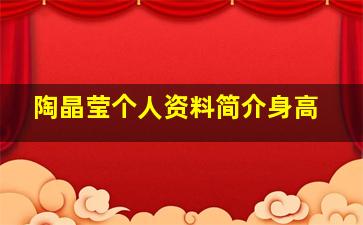 陶晶莹个人资料简介身高